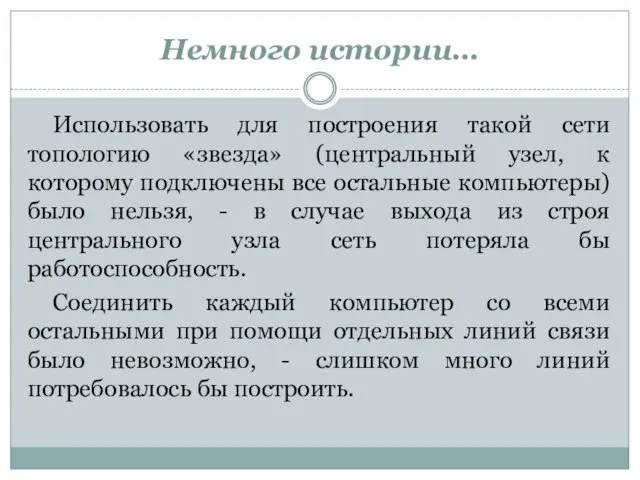 Немного истории…

Использовать для построения такой сети топологию «звезда» (центральный узел, к которому подключены все остальные компьютеры) было нельзя, - в случае выхода из строя центрального узла сеть потеряла бы работоспособность.

Соединить каждый компьютер со всеми остальными при помощи отдельных линий связи было невозможно, - слишком много линий потребовалось бы построить.